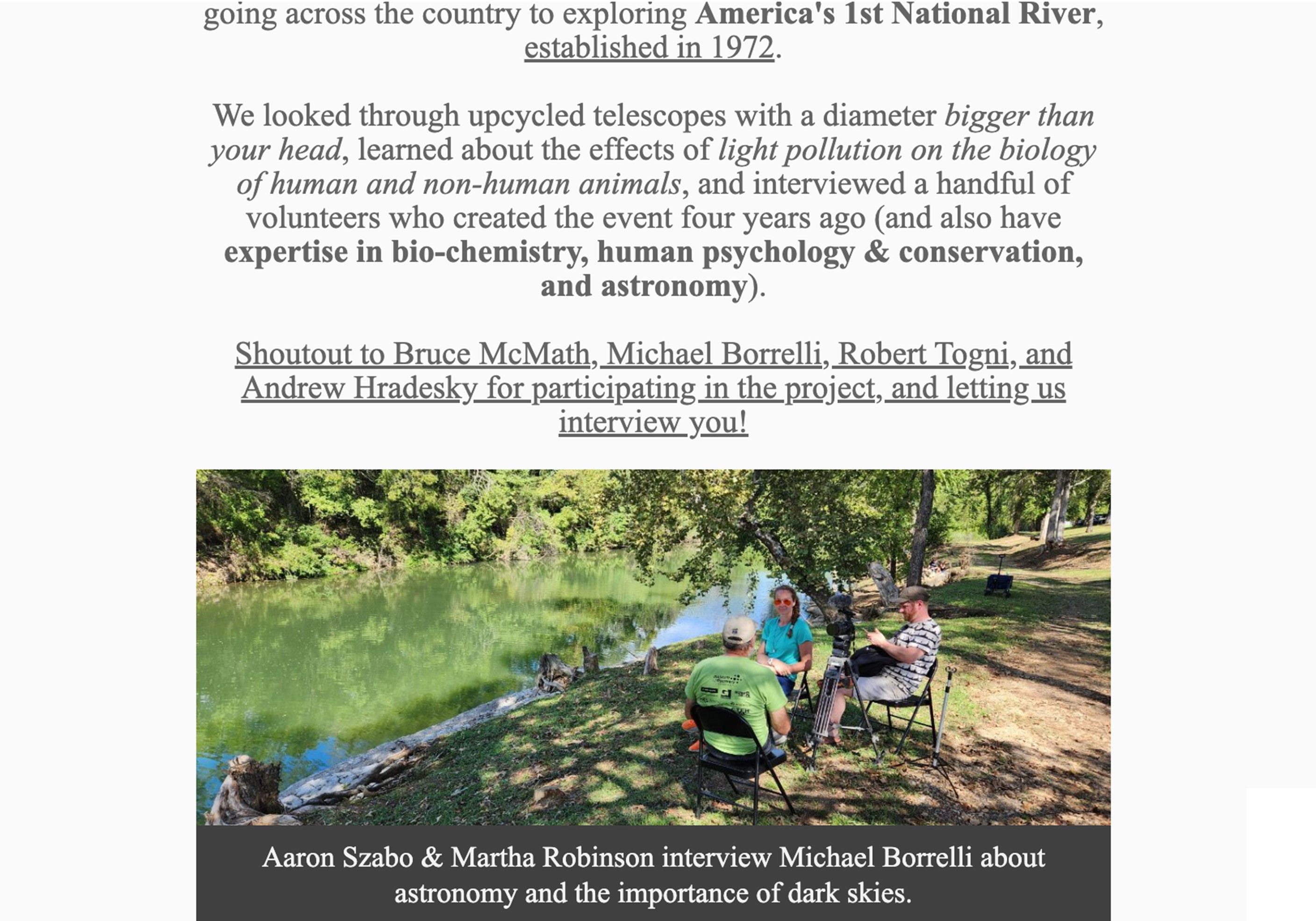 going across the country to exploring America's 1st National River, established in 1972.

We looked through upcycled telescopes with a diameter bigger than your head, learned about the effects of light pollution on the biology of human and non-human animals, and interviewed a handful of volunteers who created the event four years ago (and also have expertise in bio-chemistry, human psychology & conservation, and astronomy).

Shoutout to Bruce McMath, Michael Borrelli, Robert Togni, and Andrew Hradesky for participating in the project, and letting us interview you!

Aaron Szabo & Martha Robinson interview Michael Borrelli about astronomy and the importance of dark skies.